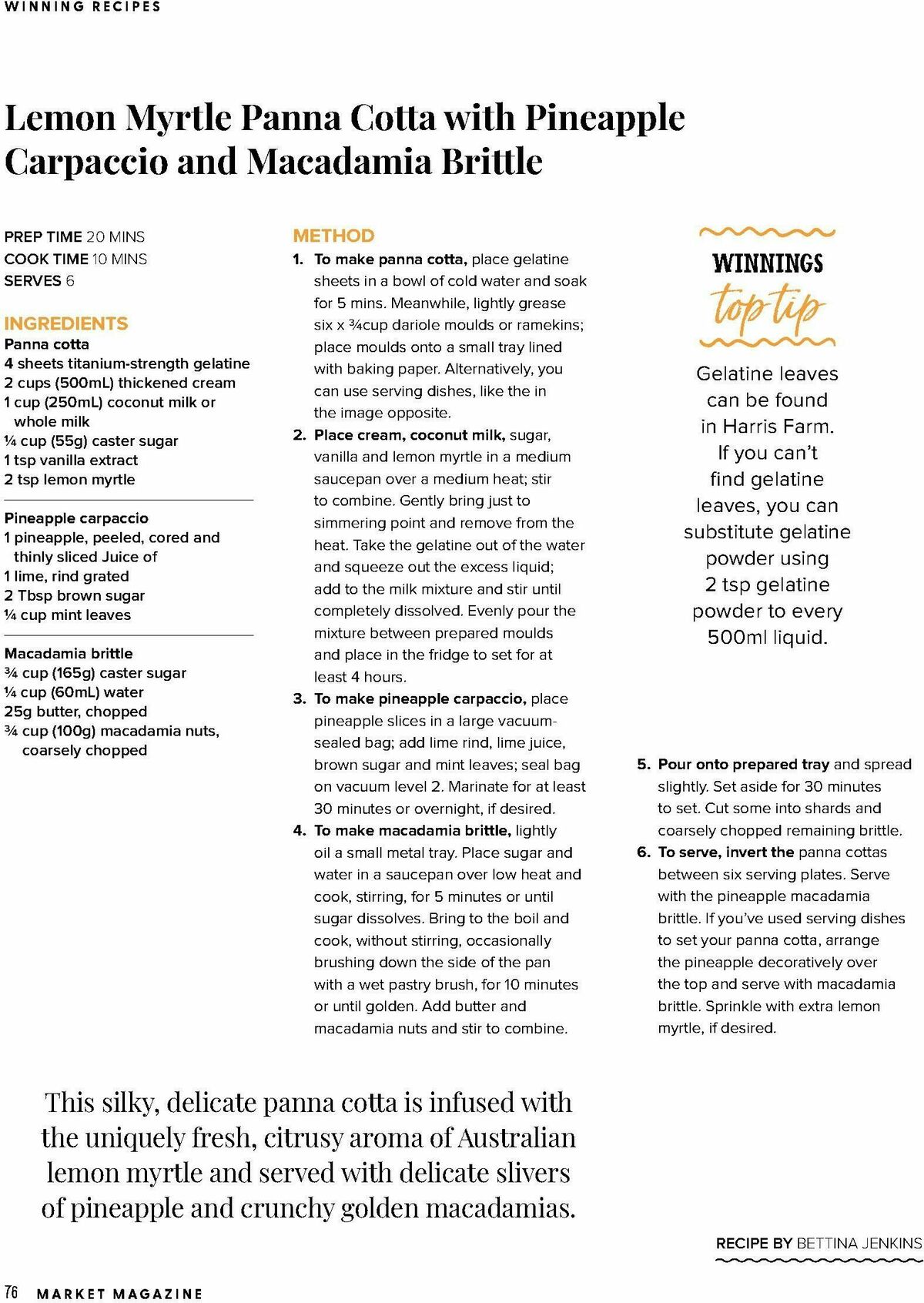 WINNING RECIPES

Lemon Myrtle Panna Cotta with Pineapple Carpaccio and Macadamia Brittle

PREP TIME 20 MINS
COOK TIME 10 MINS
SERVES 6

INGREDIENTS
Panna cotta
4 sheets titanium-strength gelatine
2 cups (500mL) thickened cream
1 cup (250mL) coconut milk or whole milk
¼ cup (55g) caster sugar
1 tsp vanilla extract
2 tsp lemon myrtle

Pineapple carpaccio
1 pineapple, peeled, cored and thinly sliced Juice of
1 lime, rind grated
2 Tbsp brown sugar
¼ cup mint leaves

Macadamia brittle
¾ cup (165g) caster sugar
¼ cup (60mL) water
25g butter, chopped
¾ cup (100g) macadamia nuts, coarsely chopped

METHOD
1. To make panna cotta, place gelatine sheets in a bowl of cold water and soak for 5 mins. Meanwhile, lightly grease six x ¾cup dariole moulds or ramekins; place moulds onto a small tray lined with baking paper. Alternatively, you can use serving dishes, like the in the image opposite.
2. Place cream, coconut milk, sugar, vanilla and lemon myrtle in a medium saucepan over a medium heat; stir to combine. Gently bring just to simmering point and remove from the heat. Take the gelatine out of the water and squeeze out the excess liquid; add to the milk mixture and stir until completely dissolved. Evenly pour the mixture between prepared moulds and place in the fridge to set for at least 4 hours.
3. To make pineapple carpaccio, place pineapple slices in a large vacuum-sealed bag; add lime rind, lime juice, brown sugar and mint leaves; seal bag on vacuum level 2. Marinate for at least 30 minutes or overnight, if desired.
4. To make macadamia brittle, lightly oil a small metal tray. Place sugar and water in a saucepan over low heat and cook, stirring, for 5 minutes or until sugar dissolves. Bring to the boil and cook, without stirring, occasionally brushing down the side of the pan with a wet pastry brush, for 10 minutes or until golden. Add butter and macadamia nuts and stir to combine.

WINNINGS top tip
Gelatine leaves can be found in Harris Farm. If you can't find gelatine leaves, you can substitute gelatine powder using 2 tsp gelatine powder to every 500ml liquid.

5. Pour onto prepared tray and spread slightly. Set aside for 30 minutes to set. Cut some into shards and coarsely chopped remaining brittle.
6. To serve, invert the panna cottas between six serving plates. Serve with the pineapple macadamia brittle. If you've used serving dishes to set your panna cotta, arrange the pineapple decoratively over the top and serve with macadamia brittle. Sprinkle with extra lemon myrtle, if desired.

This silky, delicate panna cotta is infused with the uniquely fresh, citrusy aroma of Australian lemon myrtle and served with delicate slivers of pineapple and crunchy golden macadamias.

RECIPE BY BETTINA JENKINS

76 MARKET MAGAZINE